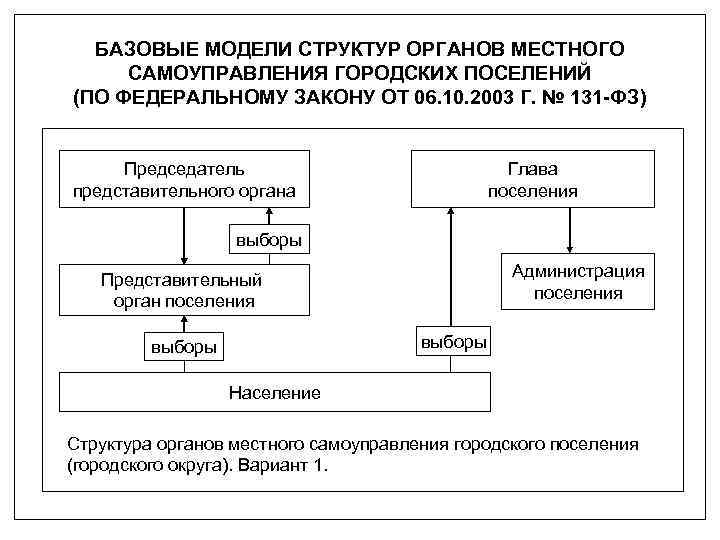 БАЗОВЫЕ МОДЕЛИ СТРУКТУР ОРГАНОВ МЕСТНОГО САМОУПРАВЛЕНИЯ ГОРОДСКИХ ПОСЕЛЕНИЙ (ПО ФЕДЕРАЛЬНОМУ ЗАКОНУ ОТ 06.10.2003 Г. № 131-ФЗ)

Председатель представительного органа

Глава поселения

выборы

Представительный орган поселения

Администрация поселения

выборы

выборы

Население

Структура органов местного самоуправления городского поселения (городского округа). Вариант 1.